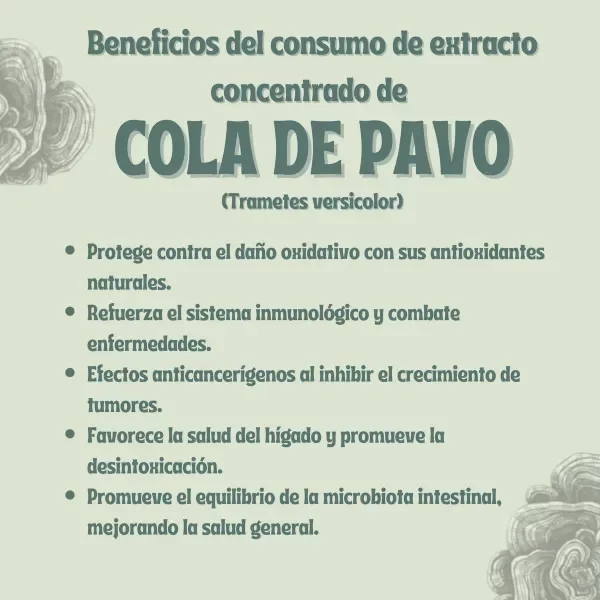 Beneficios del consumo de extracto concentrado de

COLA DE PAVO

(Trametes versicolor)

• Protege contra el daño oxidativo con sus antioxidantes naturales.
• Refuerza el sistema inmunológico y combate enfermedades.
• Efectos anticancerígenos al inhibir el crecimiento de tumores.
• Favorece la salud del hígado y promueve la desintoxicación.
• Promueve el equilibrio de la microbiota intestinal, mejorando la salud general.